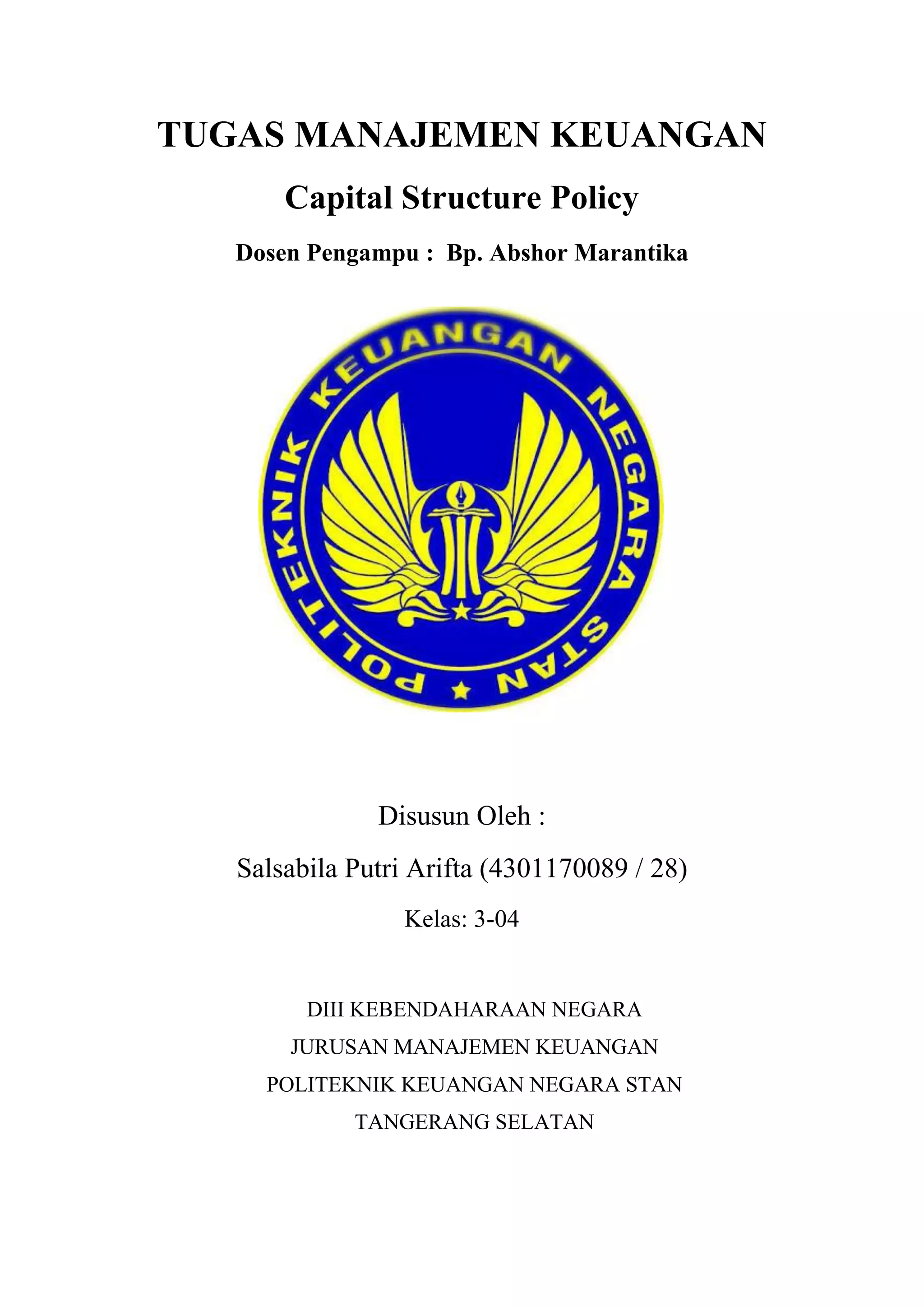 TUGAS MANAJEMEN KEUANGAN

Capital Structure Policy

Dosen Pengampu : Bp. Abshor Marantika

POLITEKNIK KEUANGAN NEGARA
STAN

Disusun Oleh :

Salsabila Putri Arifta (4301170089 / 28)

Kelas: 3-04

DIII KEBENDAHARAAN NEGARA
JURUSAN MANAJEMEN KEUANGAN
POLITEKNIK KEUANGAN NEGARA STAN
TANGERANG SELATAN